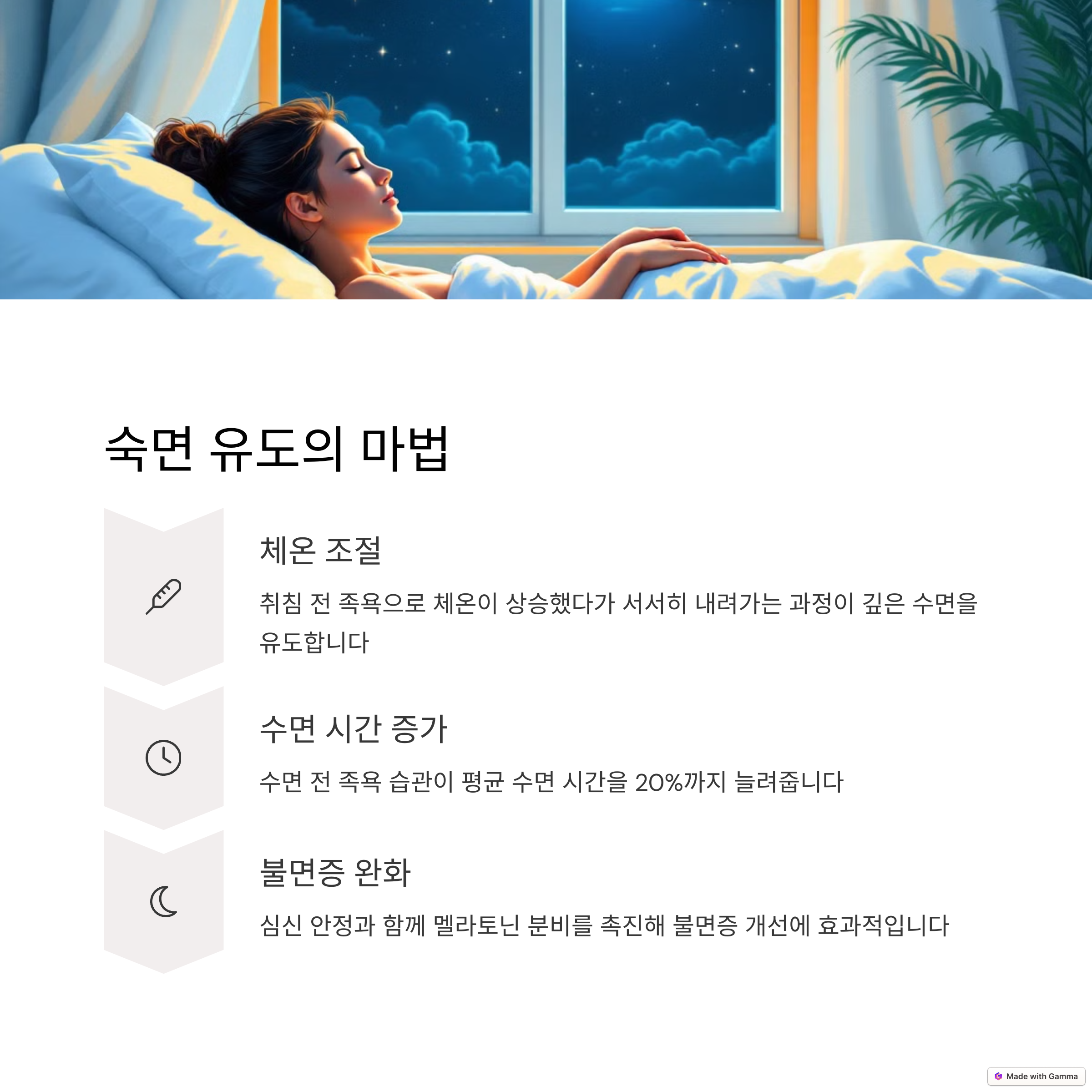 숙면 유도의 마법

체온 조절

취침 전 족욕으로 체온이 상승했다가 서서히 내려가는 과정이 깊은 수면을 유도합니다

수면 시간 증가

수면 전 족욕 습관이 평균 수면 시간을 20%까지 늘려줍니다

불면증 완화

심신 안정과 함께 멜라토닌 분비를 촉진해 불면증 개선에 효과적입니다

Made with Gamma